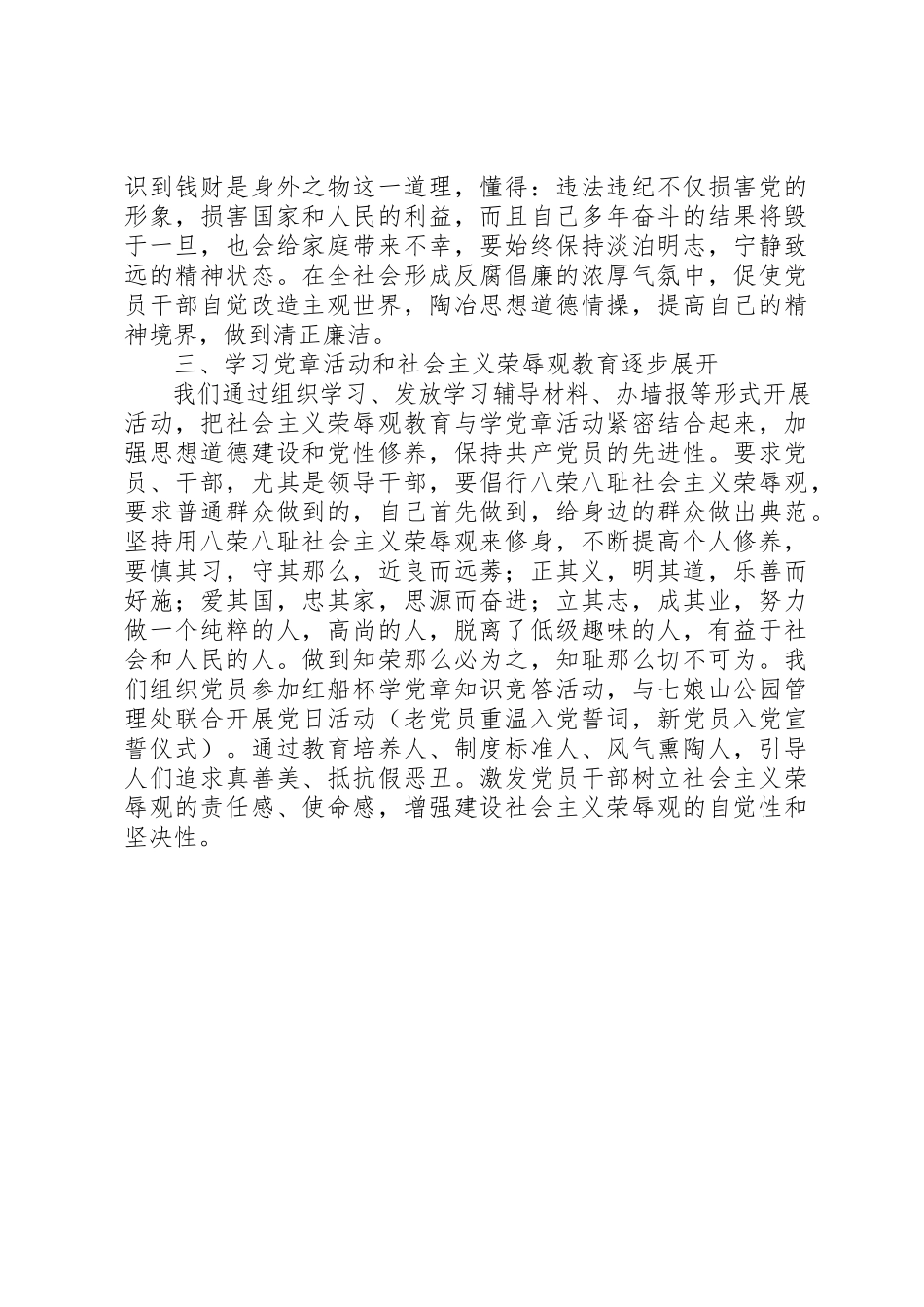 识到钱财是身外之物这一道理，懂得：违法违纪不仅损害党的形象，损害国家和人民的利益，而且自己多年奋斗的结果将毁于一旦，也会给家庭带来不幸，要始终保持淡泊明志，宁静致远的精神状态。在全社会形成反腐倡廉的浓厚气氛中，促使党员干部自觉改造主观世界，陶冶思想道德情操，提高自己的精神境界，做到清正廉洁。

三、学习党章活动和社会主义荣辱观教育逐步展开

我们通过组织学习、发放学习辅导材料、办墙报等形式开展活动，把社会主义荣辱观教育与学党章活动紧密结合起来，加强思想道德建设和党性修养，保持共产党员的先进性。要求党员、干部，尤其是领导干部，要倡行八荣八耻社会主义荣辱观，要求普通群众做到的，自己首先做到，给身边的群众做出典范。坚持用八荣八耻社会主义荣辱观来修身，不断提高个人修养，要慎其习，守其那么，近良而远莠；正其义，明其道，乐善而好施；爱其国，忠其家，思源而奋进；立其志，成其业，努力做一个纯粹的人，高尚的人，脱离了低级趣味的人，有益于社会和人民的人。做到知荣那么必为之，知耻那么切不可为。我们组织党员参加红船杯学党章知识竞答活动，与七娘山公园管理处联合开展党日活动（老党员重温入党誓词，新党员入党宣誓仪式）。通过教育培养人、制度标准人、风气熏陶人，引导人们追求真善美、抵抗假恶丑。激发党员干部树立社会主义荣辱观的责任感、使命感，增强建设社会主义荣辱观的自觉性和坚决性。